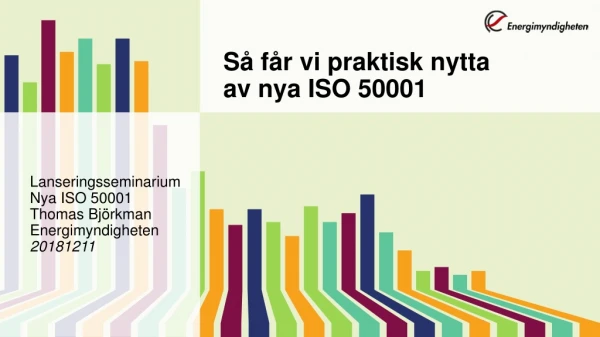 Energimyndigheten

Så får vi praktisk nytta av nya ISO 50001

Lanseringsseminarium
Nya ISO 50001
Thomas Björkman
Energimyndigheten
20181211